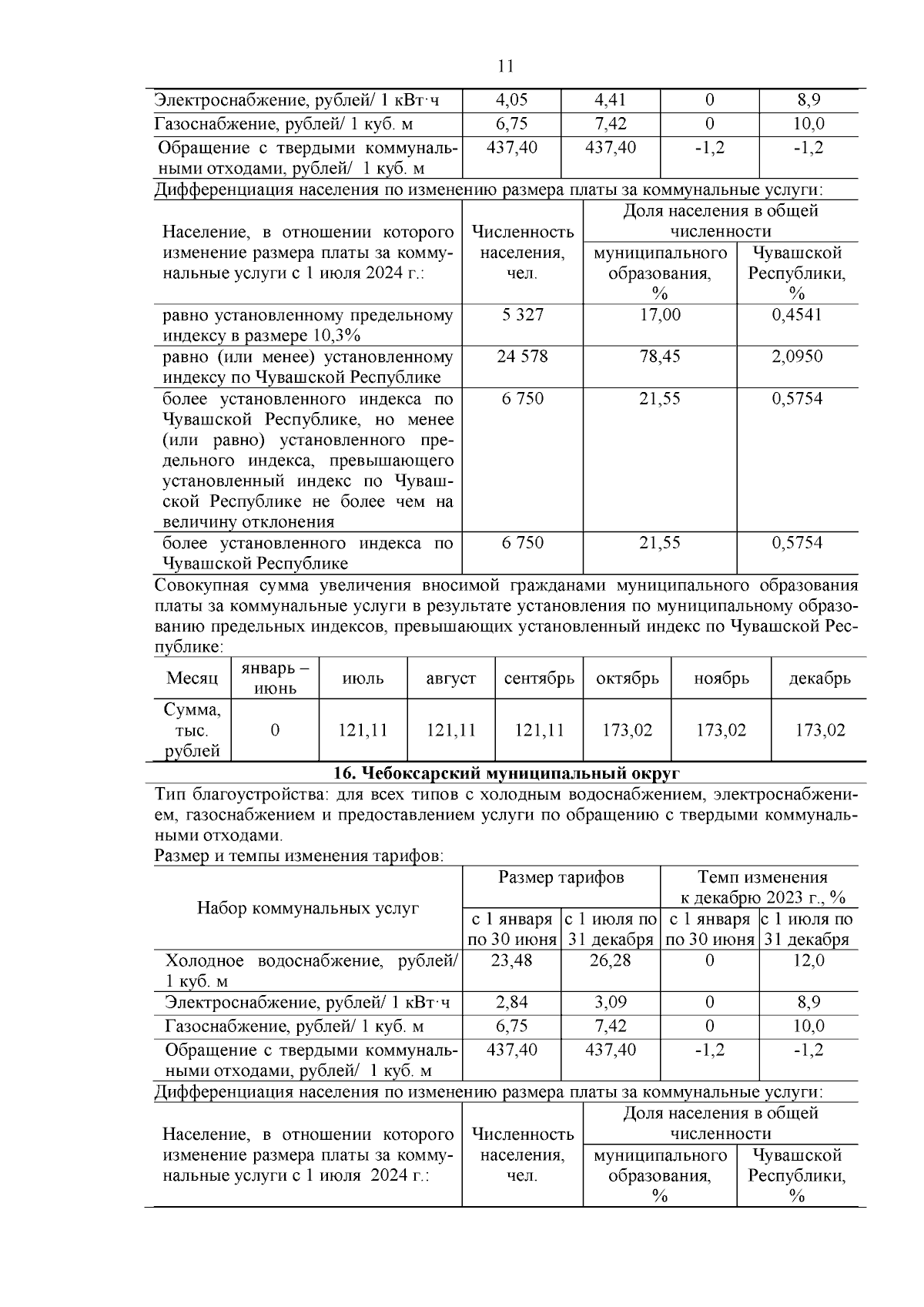 11

| Электроснабжение, рублей/ 1 кВт·ч | 4,05 | 4,41 | 0 | 8,9 |
|---|---|---|---|---|
| Газоснабжение, рублей/ 1 куб. м | 6,75 | 7,42 | 0 | 10,0 |
| Обращение с твердыми коммунальными отходами, рублей/ 1 куб. м | 437,40 | 437,40 | -1,2 | -1,2 |

Дифференциация населения по изменению размера платы за коммунальные услуги:

| Население, в отношении которого изменение размера платы за коммунальные услуги с 1 июля 2024 г.: | Численность населения, чел. | Доля населения в общей численности: муниципального образования, % | Доля населения в общей численности: Чувашской Республики, % |
|---|---|---|---|
| равно установленному предельному индексу в размере 10,3% | 5 327 | 17,00 | 0,4541 |
| равно (или менее) установленному индексу по Чувашской Республике | 24 578 | 78,45 | 2,0950 |
| более установленного индекса по Чувашской Республике, но менее (или равно) установленного предельного индекса, превышающего установленный индекс по Чувашской Республике не более чем на величину отклонения | 6 750 | 21,55 | 0,5754 |
| более установленного индекса по Чувашской Республике | 6 750 | 21,55 | 0,5754 |

Совокупная сумма увеличения вносимой гражданами муниципального образования платы за коммунальные услуги в результате установления по муниципальному образованию предельных индексов, превышающих установленный индекс по Чувашской Республике:

| Месяц | январь – июнь | июль | август | сентябрь | октябрь | ноябрь | декабрь |
|---|---|---|---|---|---|---|---|
| Сумма, тыс. рублей | 0 | 121,11 | 121,11 | 121,11 | 173,02 | 173,02 | 173,02 |

16. Чебоксарский муниципальный округ

Тип благоустройства: для всех типов с холодным водоснабжением, электроснабжением, газоснабжением и предоставлением услуги по обращению с твердыми коммунальными отходами.
Размер и темпы изменения тарифов:

| Набор коммунальных услуг | Размер тарифов: с 1 января по 30 июня | Размер тарифов: с 1 июля по 31 декабря | Темп изменения к декабрю 2023 г., %: с 1 января по 30 июня | Темп изменения к декабрю 2023 г., %: с 1 июля по 31 декабря |
|---|---|---|---|---|
| Холодное водоснабжение, рублей/ 1 куб. м | 23,48 | 26,28 | 0 | 12,0 |
| Электроснабжение, рублей/ 1 кВт·ч | 2,84 | 3,09 | 0 | 8,9 |
| Газоснабжение, рублей/ 1 куб. м | 6,75 | 7,42 | 0 | 10,0 |
| Обращение с твердыми коммунальными отходами, рублей/ 1 куб. м | 437,40 | 437,40 | -1,2 | -1,2 |

Дифференциация населения по изменению размера платы за коммунальные услуги:

| Население, в отношении которого изменение размера платы за коммунальные услуги с 1 июля 2024 г.: | Численность населения, чел. | Доля населения в общей численности: муниципального образования, % | Доля населения в общей численности: Чувашской Республики, % |
|---|---|---|---|